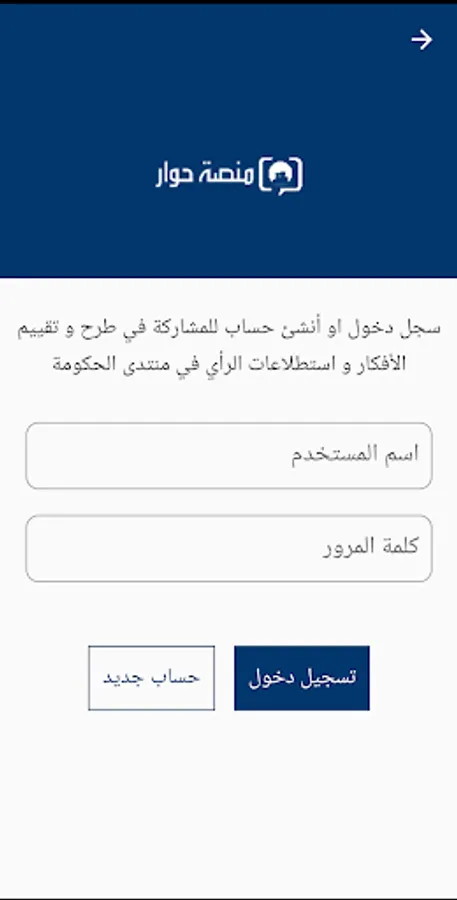 منصة حوار

سجل دخول او أنشئ حساب للمشاركة في طرح و تقييم الأفكار و استطلاعات الرأي في منتدى الحكومة

اسم المستخدم

كلمة المرور

تسجيل دخول

حساب جديد